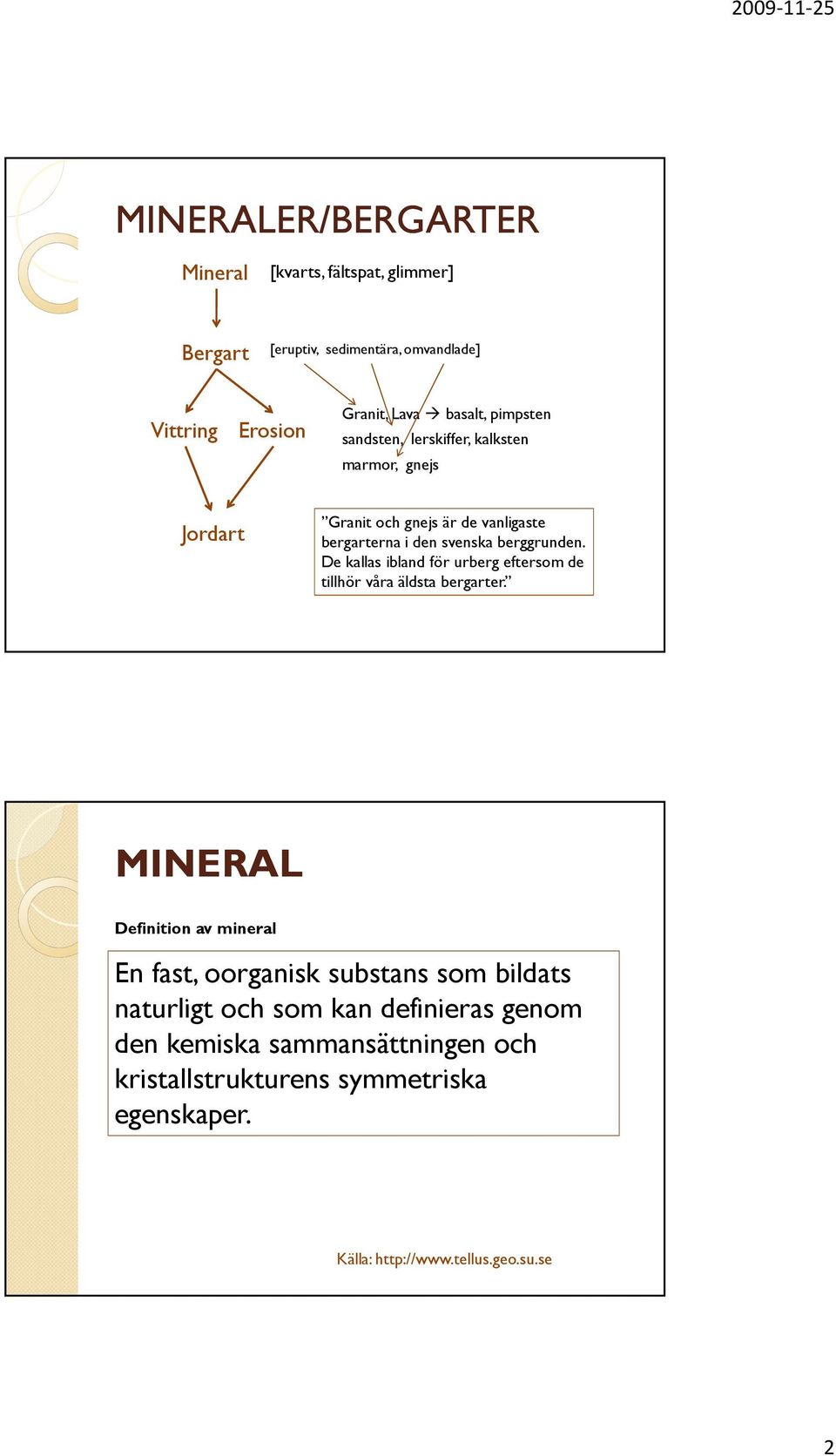 2009-11-25

MINERALER/BERGARTER

Mineral [kvarts, fältspat, glimmer]

Bergart [eruptiv, sedimentära, omvandlade]

Vittring Erosion

Granit, Lava → basalt, pimpsten
sandsten, lerskiffer, kalksten
marmor, gnejs

Jordart

”Granit och gnejs är de vanligaste bergarterna i den svenska berggrunden. De kallas ibland för urberg eftersom de tillhör våra äldsta bergarter.”

MINERAL

Definition av mineral

En fast, oorganisk substans som bildats naturligt och som kan definieras genom den kemiska sammansättningen och kristallstrukturens symmetriska egenskaper.

Källa: http://www.tellus.geo.su.se

2